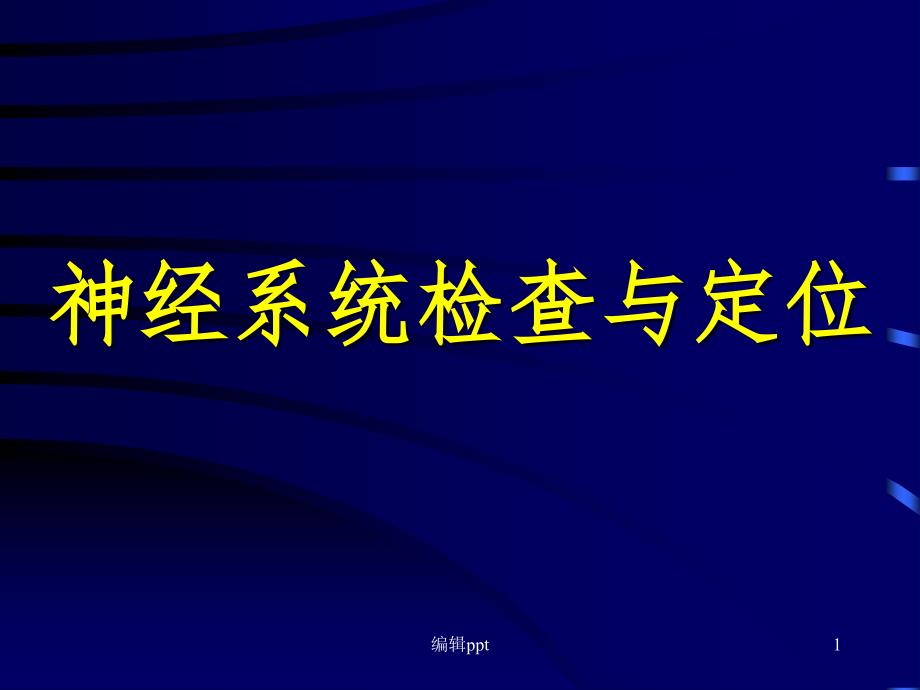 神经系统检查与定位

编辑ppt

1